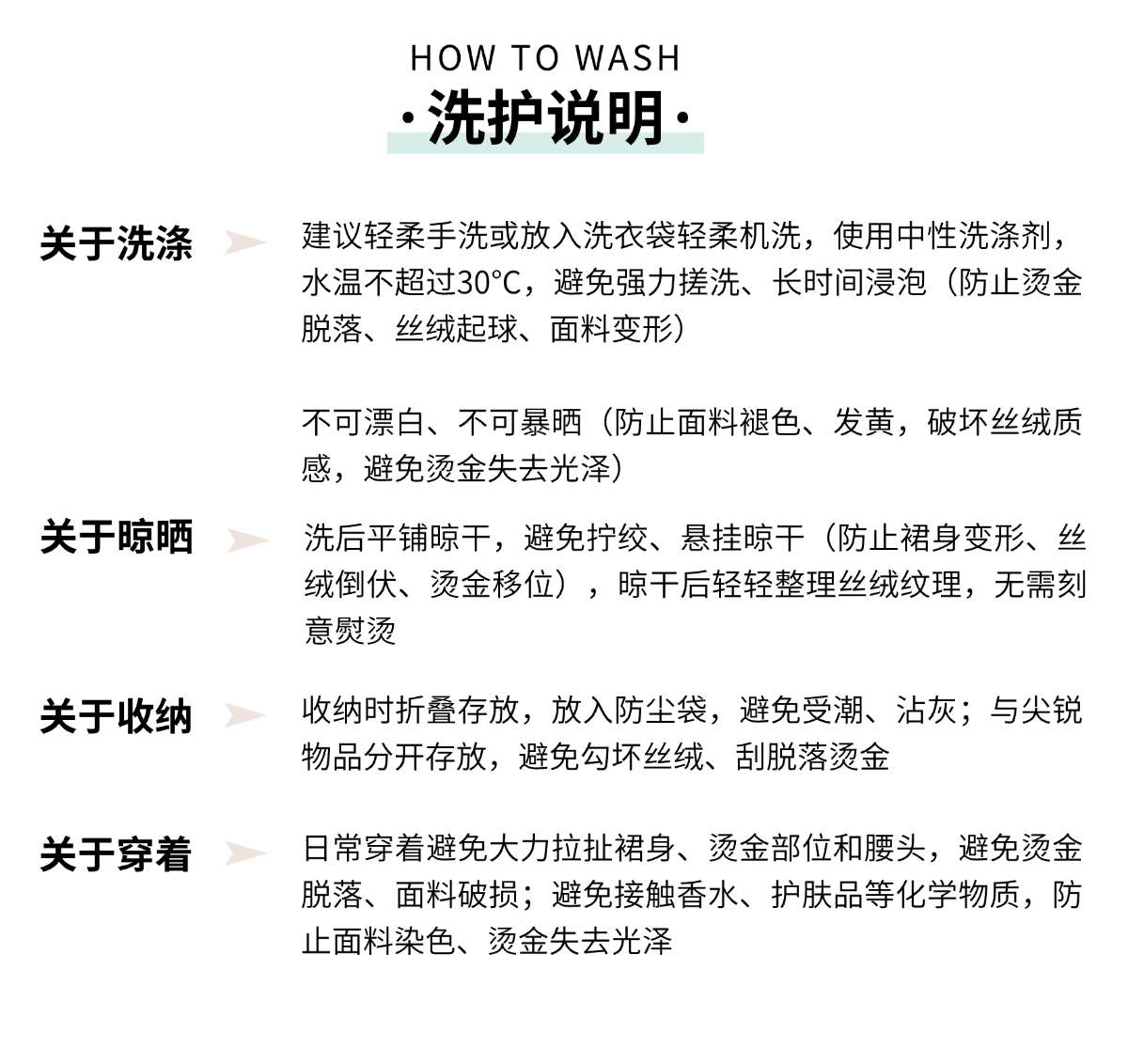 HOW TO WASH
·洗护说明·

关于洗涤

建议轻柔手洗或放入洗衣袋轻柔机洗，使用中性洗涤剂，水温不超过30℃，避免强力搓洗、长时间浸泡（防止烫金脱落、丝绒起球、面料变形）

不可漂白、不可暴晒（防止面料褪色、发黄，破坏丝绒质感，避免烫金失去光泽）

关于晾晒

洗后平铺晾干，避免拧绞、悬挂晾干（防止裙身变形、丝绒倒伏、烫金移位），晾干后轻轻整理丝绒纹理，无需刻意熨烫

关于收纳

收纳时折叠存放，放入防尘袋，避免受潮、沾灰；与尖锐物品分开存放，避免勾坏丝绒、刮脱落烫金

关于穿着

日常穿着避免大力拉扯裙身、烫金部位和腰头，避免烫金脱落、面料破损；避免接触香水、护肤品等化学物质，防止面料染色、烫金失去光泽